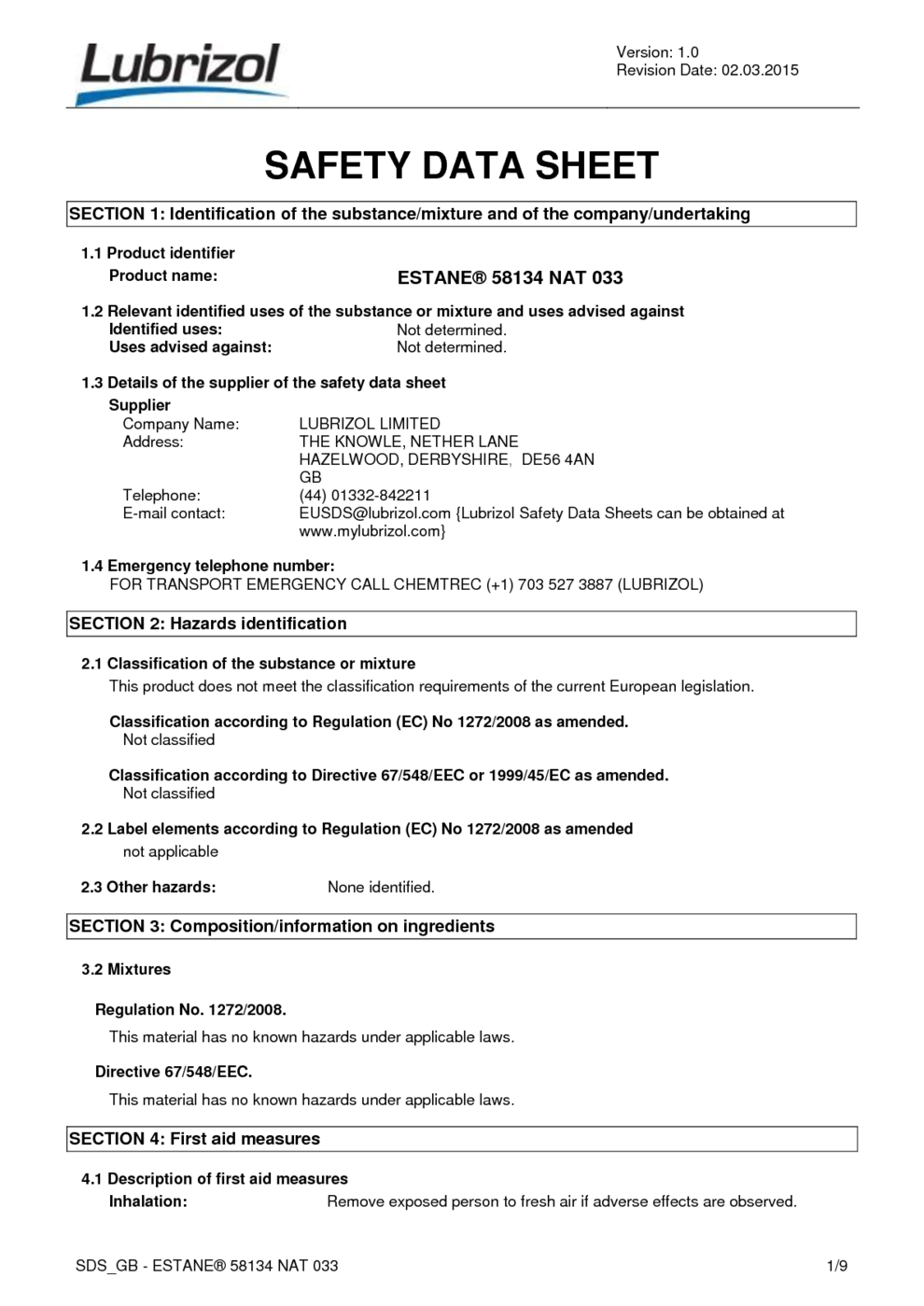 Lubrizol

Version: 1.0
Revision Date: 02.03.2015

SAFETY DATA SHEET

SECTION 1: Identification of the substance/mixture and of the company/undertaking

1.1 Product identifier
Product name: ESTANE® 58134 NAT 033

1.2 Relevant identified uses of the substance or mixture and uses advised against
Identified uses: Not determined.
Uses advised against: Not determined.

1.3 Details of the supplier of the safety data sheet
Supplier
Company Name: LUBRIZOL LIMITED
Address: THE KNOWLE, NETHER LANE
HAZELWOOD, DERBYSHIRE, DE56 4AN
GB
Telephone: (44) 01332-842211
E-mail contact: EUSDS@lubrizol.com {Lubrizol Safety Data Sheets can be obtained at www.mylubrizol.com}

1.4 Emergency telephone number:
FOR TRANSPORT EMERGENCY CALL CHEMTREC (+1) 703 527 3887 (LUBRIZOL)

SECTION 2: Hazards identification

2.1 Classification of the substance or mixture
This product does not meet the classification requirements of the current European legislation.

Classification according to Regulation (EC) No 1272/2008 as amended.
Not classified

Classification according to Directive 67/548/EEC or 1999/45/EC as amended.
Not classified

2.2 Label elements according to Regulation (EC) No 1272/2008 as amended
not applicable

2.3 Other hazards: None identified.

SECTION 3: Composition/information on ingredients

3.2 Mixtures

Regulation No. 1272/2008.
This material has no known hazards under applicable laws.

Directive 67/548/EEC.
This material has no known hazards under applicable laws.

SECTION 4: First aid measures

4.1 Description of first aid measures
Inhalation: Remove exposed person to fresh air if adverse effects are observed.

SDS_GB - ESTANE® 58134 NAT 033 1/9